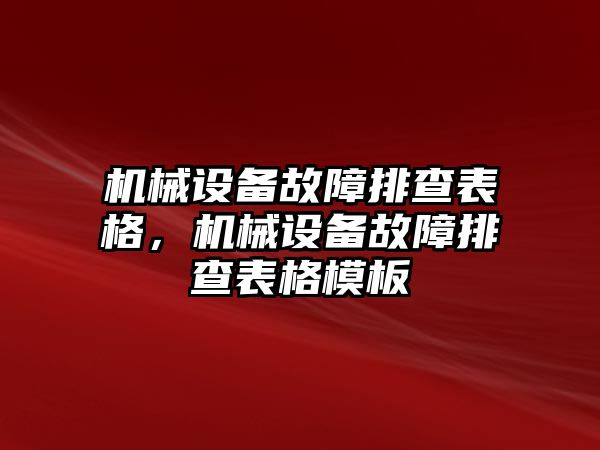 机械设备故障排查表格，机械设备故障排查表格模板